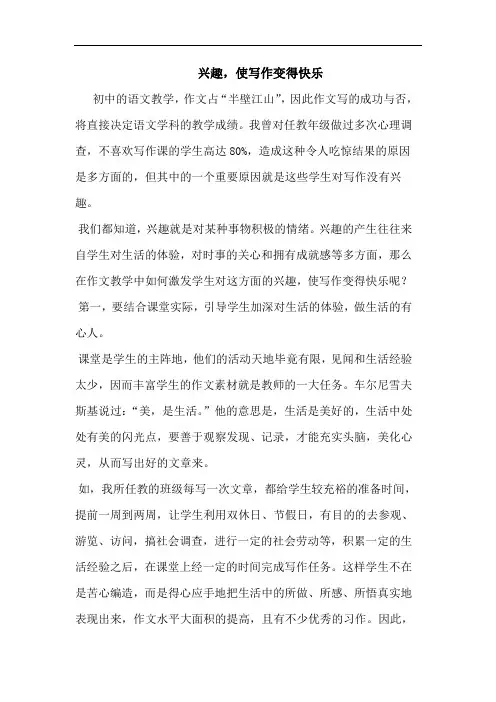 兴趣，使写作变得快乐

初中的语文教学，作文占“半壁江山”，因此作文写的成功与否，将直接决定语文学科的教学成绩。我曾对任教年级做过多次心理调查，不喜欢写作课的学生高达 80%，造成这种令人吃惊结果的原因是多方面的，但其中的一个重要原因就是这些学生对写作没有兴趣。

我们都知道，兴趣就是对某种事物积极的情绪。兴趣的产生往往来自学生对生活的体验，对时事的关心和拥有成就感等多方面，那么在作文教学中如何激发学生对这方面的兴趣，使写作变得快乐呢？

第一，要结合课堂实际，引导学生加深对生活的体验，做生活的有心人。

课堂是学生的主阵地，他们的活动天地毕竟有限，见闻和生活经验太少，因而丰富学生的作文素材就是教师的一大任务。车尔尼雪夫斯基说过：“美，是生活。”他的意思是，生活是美好的，生活中处处有美的闪光点，要善于观察发现、记录，才能充实头脑，美化心灵，从而写出好的文章来。

如，我所任教的班级每写一次文章，都给学生较充裕的准备时间，提前一周到两周，让学生利用双休日、节假日，有目的的去参观、游览、访问，搞社会调查，进行一定的社会劳动等，积累一定的生活经验之后，在课堂上经一定的时间完成写作任务。这样学生不在是苦心编造，而是得心应手地把生活中的所做、所感、所悟真实地表现出来，作文水平大面积的提高，且有不少优秀的习作。因此，